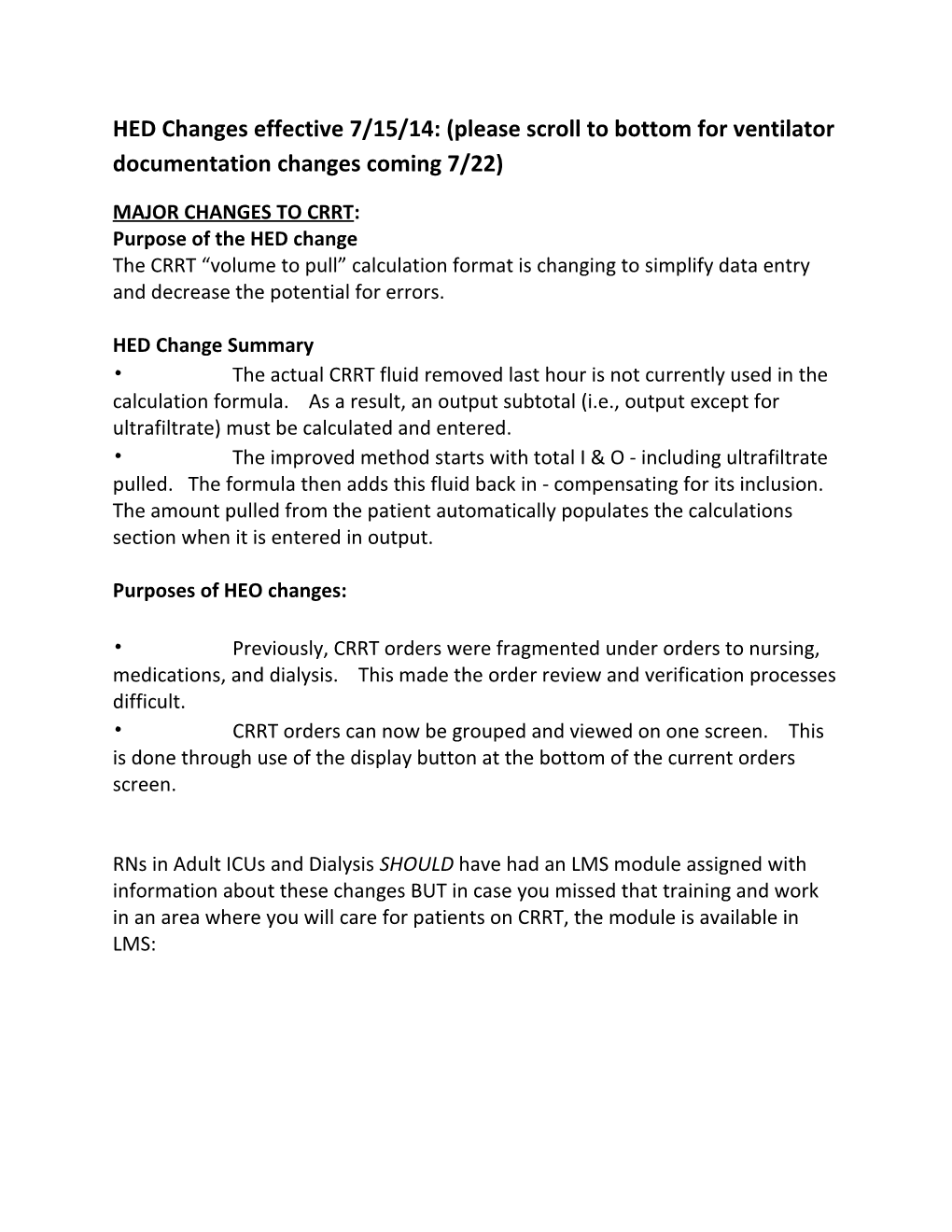 HED Changes effective 7/15/14: (please scroll to bottom for ventilator documentation changes coming 7/22)

MAJOR CHANGES TO CRRT:
Purpose of the HED change
The CRRT “volume to pull” calculation format is changing to simplify data entry and decrease the potential for errors.

HED Change Summary
• The actual CRRT fluid removed last hour is not currently used in the calculation formula. As a result, an output subtotal (i.e., output except for ultrafiltrate) must be calculated and entered.
• The improved method starts with total I & O - including ultrafiltrate pulled. The formula then adds this fluid back in - compensating for its inclusion. The amount pulled from the patient automatically populates the calculations section when it is entered in output.

Purposes of HEO changes:

• Previously, CRRT orders were fragmented under orders to nursing, medications, and dialysis. This made the order review and verification processes difficult.
• CRRT orders can now be grouped and viewed on one screen. This is done through use of the display button at the bottom of the current orders screen.

RNs in Adult ICUs and Dialysis SHOULD have had an LMS module assigned with information about these changes BUT in case you missed that training and work in an area where you will care for patients on CRRT, the module is available in LMS: